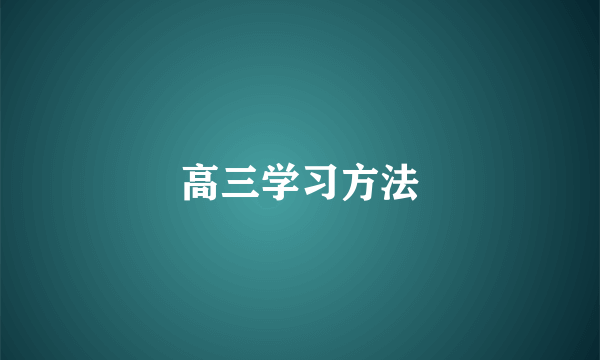 高三学习方法